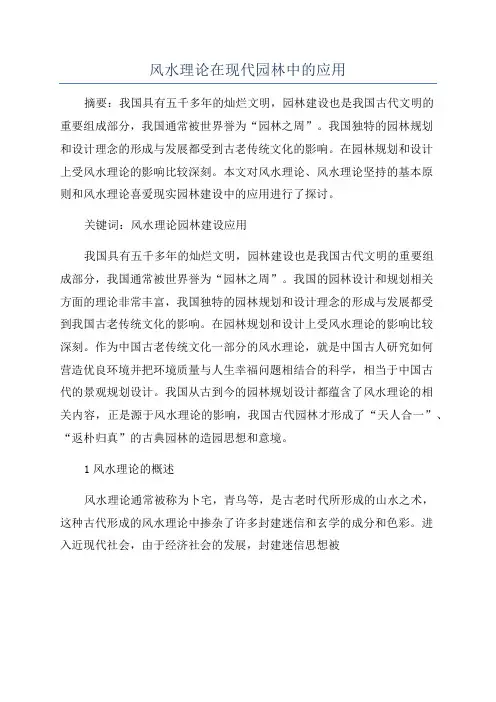 风水理论在现代园林中的应用

摘要：我国具有五千多年的灿烂文明，园林建设也是我国古代文明的重要组成部分，我国通常被世界誉为“园林之周”。我国独特的园林规划和设计理念的形成与发展都受到古老传统文化的影响。在园林规划和设计上受风水理论的影响比较深刻。本文对风水理论、风水理论坚持的基本原则和风水理论喜爱现实园林建设中的应用进行了探讨。

关键词：风水理论园林建设应用

我国具有五千多年的灿烂文明，园林建设也是我国古代文明的重要组成部分，我国通常被世界誉为“园林之周”。我国的园林设计和规划相关方面的理论非常丰富，我国独特的园林规划和设计理念的形成与发展都受到我国古老传统文化的影响。在园林规划和设计上受风水理论的影响比较深刻。作为中国古老传统文化一部分的风水理论，就是中国古人研究如何营造优良环境并把环境质量与人生幸福问题相结合的科学，相当于中国古代的景观规划设计。我国从古到今的园林规划设计都蕴含了风水理论的相关内容，正是源于风水理论的影响，我国古代园林才形成了“天人合一”、“返朴归真”的古典园林的造园思想和意境。

1 风水理论的概述

风水理论通常被称为卜宅，青乌等，是古老时代所形成的山水之术，这种古代形成的风水理论中掺杂了许多封建迷信和玄学的成分和色彩。进入近现代社会，由于经济社会的发展，封建迷信思想被